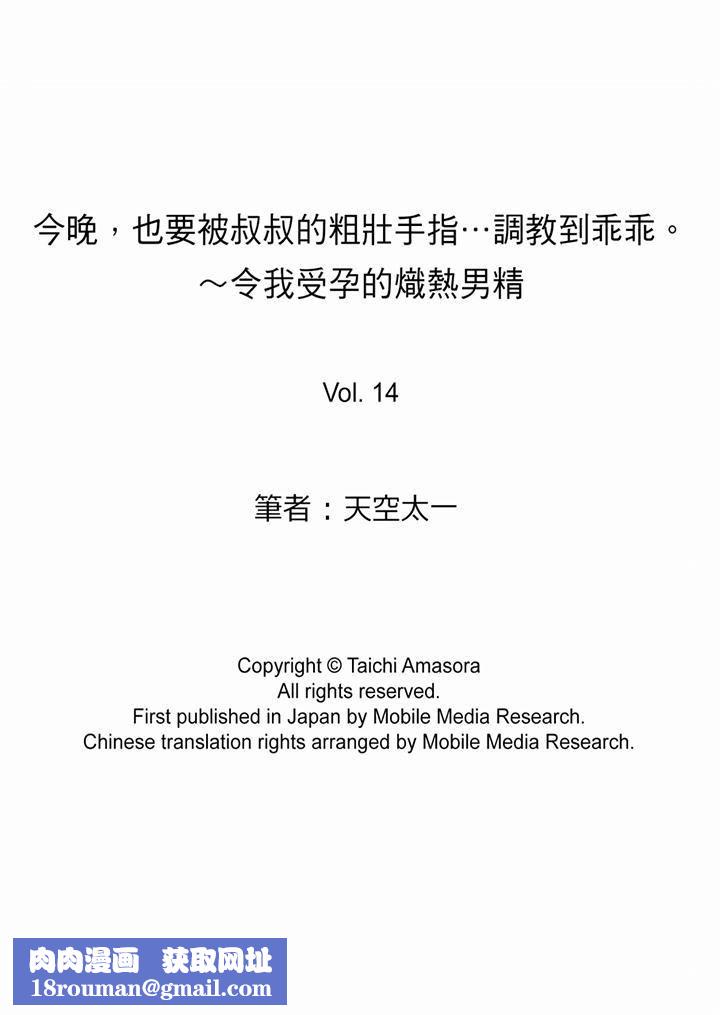 今晚，也要被叔叔的粗壯手指…調教到乖乖。
～令我受孕的熾熱男精

Vol. 14

筆者：天空太一

Copyright © Taichi Amasora
All rights reserved.
First published in Japan by Mobile Media Research.
Chinese translation rights arranged by Mobile Media Research.

肉肉漫画 获取网址
18rouman@gmail.com